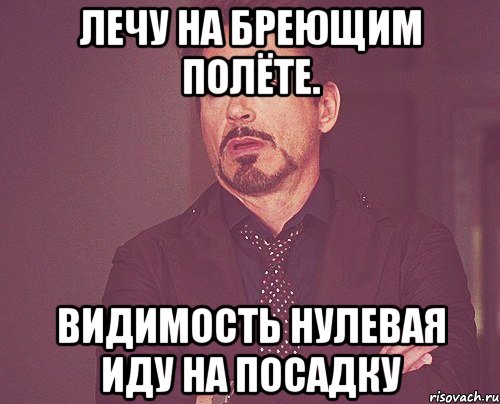 ЛЕЧУ НА БРЕЮЩИМ ПОЛЁТЕ.

ВИДИМОСТЬ НУЛЕВАЯ ИДУ НА ПОСАДКУ

risovach.ru